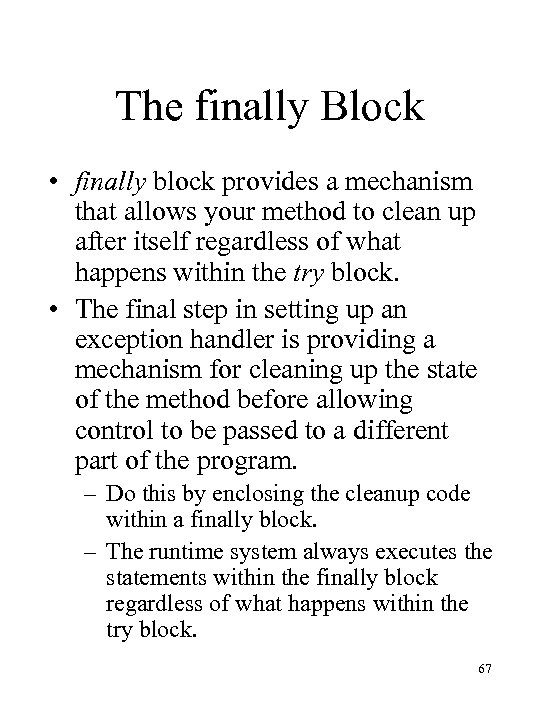 The finally Block

• finally block provides a mechanism that allows your method to clean up after itself regardless of what happens within the try block.

• The final step in setting up an exception handler is providing a mechanism for cleaning up the state of the method before allowing control to be passed to a different part of the program.

– Do this by enclosing the cleanup code within a finally block.

– The runtime system always executes the statements within the finally block regardless of what happens within the try block.

67